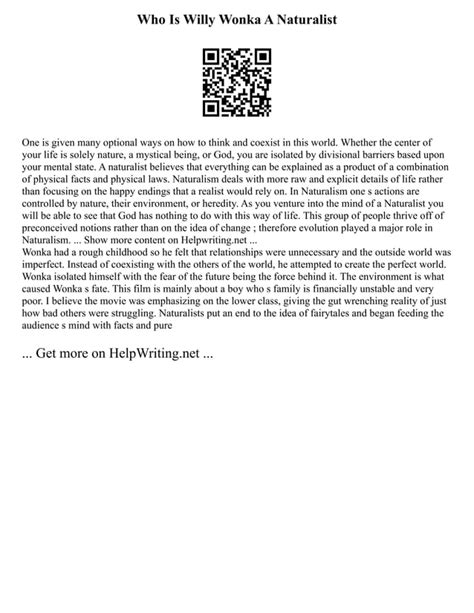 Who Is Willy Wonka A Naturalist

One is given many optional ways on how to think and coexist in this world. Whether the center of your life is solely nature, a mystical being, or God, you are isolated by divisional barriers based upon your mental state. A naturalist believes that everything can be explained as a product of a combination of physical facts and physical laws. Naturalism deals with more raw and explicit details of life rather than focusing on the happy endings that a realist would rely on. In Naturalism one s actions are controlled by nature, their environment, or heredity. As you venture into the mind of a Naturalist you will be able to see that God has nothing to do with this way of life. This group of people thrive off of preconceived notions rather than on the idea of change ; therefore evolution played a major role in Naturalism. ... Show more content on Helpwriting.net ...
Wonka had a rough childhood so he felt that relationships were unnecessary and the outside world was imperfect. Instead of coexisting with the others of the world, he attempted to create the perfect world. Wonka isolated himself with the fear of the future being the force behind it. The environment is what caused Wonka s fate. This film is mainly about a boy who s family is financially unstable and very poor. I believe the movie was emphasizing on the lower class, giving the gut wrenching reality of just how bad others were struggling. Naturalists put an end to the idea of fairytales and began feeding the audience s mind with facts and pure

... Get more on HelpWriting.net ...